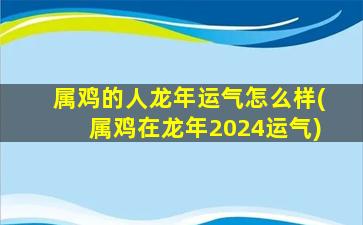 属鸡的人龙年运气怎么样(属鸡在龙年2024运气)